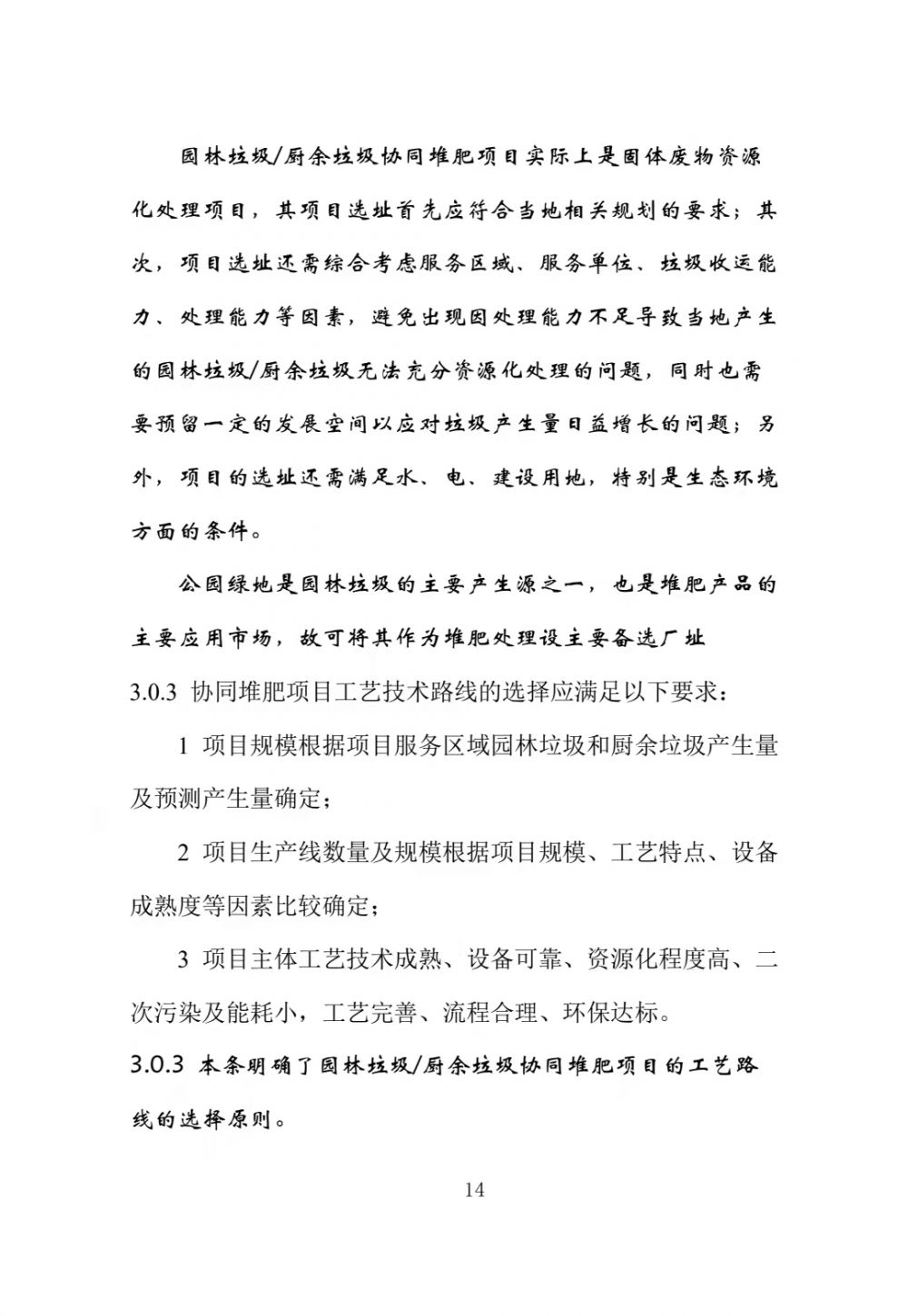 园林垃圾/厨余垃圾协同堆肥项目实际上是固体废物资源化处理项目，其项目选址首先应符合当地相关规划的要求；其次，项目选址还需综合考虑服务区域、服务单位、垃圾收运能力、处理能力等因素，避免出现因处理能力不足导致当地产生的园林垃圾/厨余垃圾无法充分资源化处理的问题，同时也需要预留一定的发展空间以应对垃圾产生量日益增长的问题；另外，项目的选址还需满足水、电、建设用地，特别是生态环境方面的条件。

公园绿地是园林垃圾的主要产生源之一，也是堆肥产品的主要应用市场，故可将其作为堆肥处理设主要备选厂址

3.0.3 协同堆肥项目工艺技术路线的选择应满足以下要求：

1 项目规模根据项目服务区域园林垃圾和厨余垃圾产生量及预测产生量确定；

2 项目生产线数量及规模根据项目规模、工艺特点、设备成熟度等因素比较确定；

3 项目主体工艺技术成熟、设备可靠、资源化程度高、二次污染及能耗小，工艺完善、流程合理、环保达标。

3.0.3 本条明确了园林垃圾/厨余垃圾协同堆肥项目的工艺路线的选择原则。

14